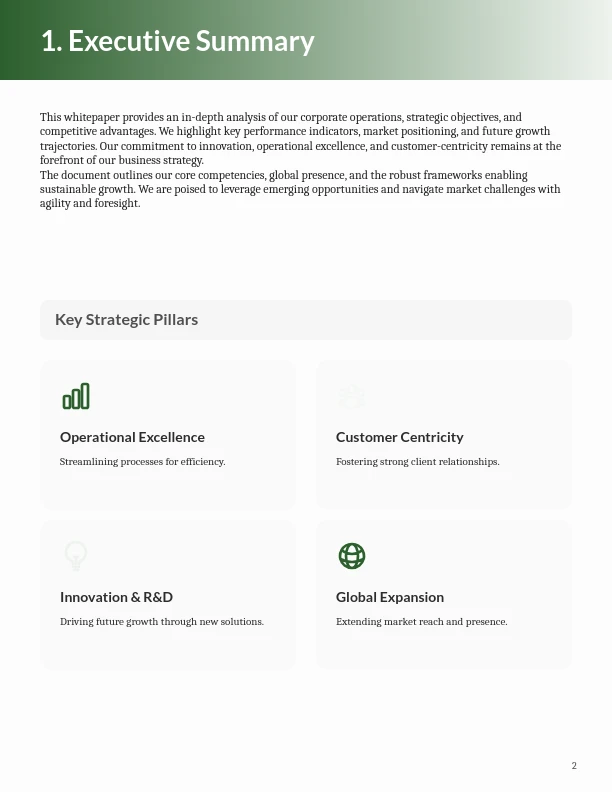 1. Executive Summary

This whitepaper provides an in-depth analysis of our corporate operations, strategic objectives, and competitive advantages. We highlight key performance indicators, market positioning, and future growth trajectories. Our commitment to innovation, operational excellence, and customer-centricity remains at the forefront of our business strategy.
The document outlines our core competencies, global presence, and the robust frameworks enabling sustainable growth. We are poised to leverage emerging opportunities and navigate market challenges with agility and foresight.

Key Strategic Pillars

Operational Excellence

Streamlining processes for efficiency.

Customer Centricity

Fostering strong client relationships.

Innovation & R&D

Driving future growth through new solutions.

Global Expansion

Extending market reach and presence.

2